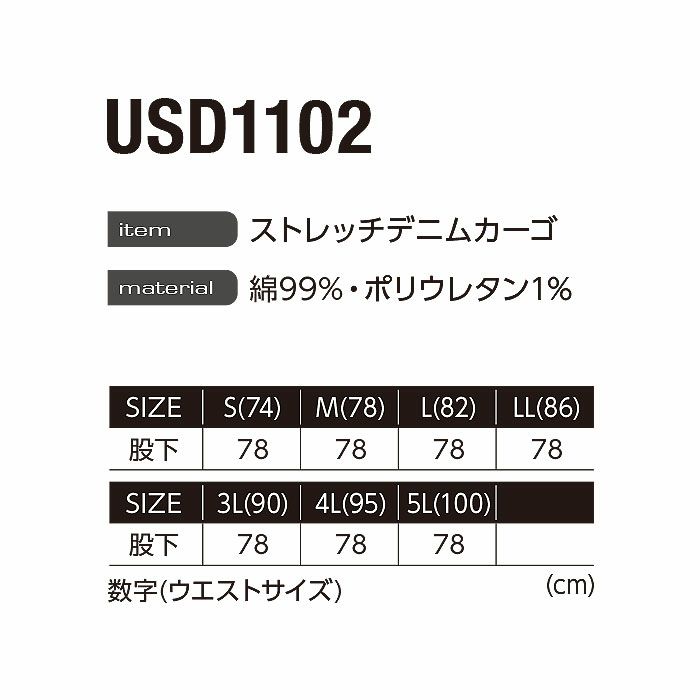 USD1102

item ストレッチデニムカーゴ

material 綿99%・ポリウレタン1%

| SIZE | S(74) | M(78) | L(82) | LL(86) |
|---|---|---|---|---|
| 股下 | 78 | 78 | 78 | 78 |

| SIZE | 3L(90) | 4L(95) | 5L(100) | |
|---|---|---|---|---|
| 股下 | 78 | 78 | 78 | |

数字(ウエストサイズ)

(cm)